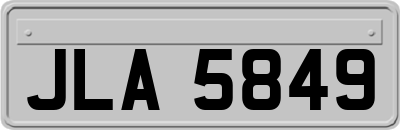 JLA 5849